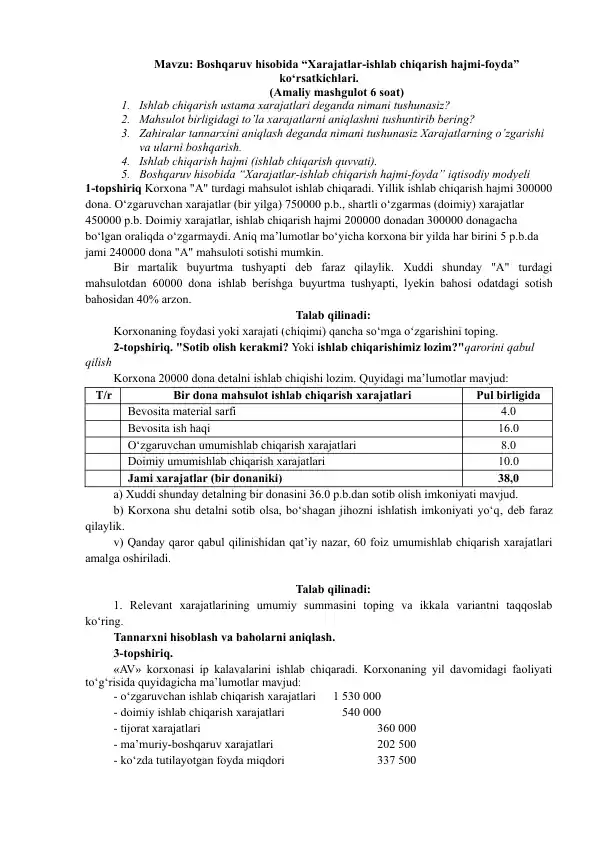 Mavzu: Boshqaruv hisobida “Xarajatlar-ishlab chiqarish hajmi-foyda” ko‘rsatkichlari.
(Amaliy mashgulot 6 soat)

1. Ishlab chiqarish ustama xarajatlari deganda nimani tushunasiz?
2. Mahsulot birligidagi to’la xarajatlarni aniqlashni tushuntirib bering?
3. Zahiralar tannarxini aniqlash deganda nimani tushunasiz Xarajatlarning o’zgarishi va ularni boshqarish.
4. Ishlab chiqarish hajmi (ishlab chiqarish quvvati).
5. Boshqaruv hisobida “Xarajatlar-ishlab chiqarish hajmi-foyda” iqtisodiy modyeli

1-topshiriq Korxona "A" turdagi mahsulot ishlab chiqaradi. Yillik ishlab chiqarish hajmi 300000 dona. O‘zgaruvchan xarajatlar (bir yilga) 750000 p.b., shartli o‘zgarmas (doimiy) xarajatlar 450000 p.b. Doimiy xarajatlar, ishlab chiqarish hajmi 200000 donadan 300000 donagacha bo‘lgan oraliqda o‘zgarmaydi. Aniq ma’lumotlar bo‘yicha korxona bir yilda har birini 5 p.b.da jami 240000 dona "A" mahsuloti sotishi mumkin.

Bir martalik buyurtma tushyapti deb faraz qilaylik. Xuddi shunday "A" turdagi mahsulotdan 60000 dona ishlab berishga buyurtma tushyapti, lyekin bahosi odatdagi sotish bahosidan 40% arzon.

Talab qilinadi:

Korxonaning foydasi yoki xarajati (chiqimi) qancha so‘mga o‘zgarishini toping.

2-topshiriq. "Sotib olish kerakmi? Yoki ishlab chiqarishimiz lozim?"qarorini qabul qilish

Korxona 20000 dona detalni ishlab chiqishi lozim. Quyidagi ma’lumotlar mavjud:

| T/r | Bir dona mahsulot ishlab chiqarish xarajatlari | Pul birligida |
|---|---|---|
| | Bevosita material sarfi | 4.0 |
| | Bevosita ish haqi | 16.0 |
| | O‘zgaruvchan umumishlab chiqarish xarajatlari | 8.0 |
| | Doimiy umumishlab chiqarish xarajatlari | 10.0 |
| | Jami xarajatlar (bir donaniki) | 38,0 |

a) Xuddi shunday detalning bir donasini 36.0 p.b.dan sotib olish imkoniyati mavjud.

b) Korxona shu detalni sotib olsa, bo‘shagan jihozni ishlatish imkoniyati yo‘q, deb faraz qilaylik.

v) Qanday qaror qabul qilinishidan qat’iy nazar, 60 foiz umumishlab chiqarish xarajatlari amalga oshiriladi.

Talab qilinadi:

1. Relevant xarajatlarining umumiy summasini toping va ikkala variantni taqqoslab ko‘ring.

Tannarxni hisoblash va baholarni aniqlash.

3-topshiriq.

«AV» korxonasi ip kalavalarini ishlab chiqaradi. Korxonaning yil davomidagi faoliyati to‘g‘risida quyidagicha ma’lumotlar mavjud:
- o‘zgaruvchan ishlab chiqarish xarajatlari 1 530 000
- doimiy ishlab chiqarish xarajatlari 540 000
- tijorat xarajatlari 360 000
- ma’muriy-boshqaruv xarajatlari 202 500
- ko‘zda tutilayotgan foyda miqdori 337 500